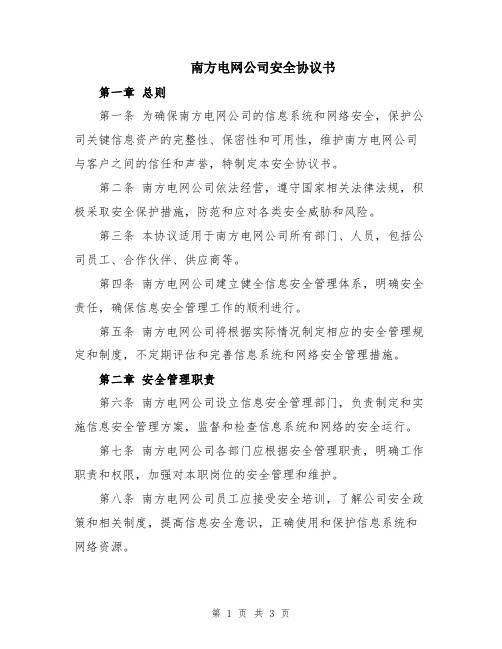 南方电网公司安全协议书

第一章 总则

第一条 为确保南方电网公司的信息系统和网络安全，保护公司关键信息资产的完整性、保密性和可用性，维护南方电网公司与客户之间的信任和声誉，特制定本安全协议书。

第二条 南方电网公司依法经营，遵守国家相关法律法规，积极采取安全保护措施，防范和应对各类安全威胁和风险。

第三条 本协议适用于南方电网公司所有部门、人员，包括公司员工、合作伙伴、供应商等。

第四条 南方电网公司建立健全信息安全管理体系，明确安全责任，确保信息安全管理工作的顺利进行。

第五条 南方电网公司将根据实际情况制定相应的安全管理规定和制度，不定期评估和完善信息系统和网络安全管理措施。

第二章 安全管理职责

第六条 南方电网公司设立信息安全管理部门，负责制定和实施信息安全管理方案，监督和检查信息系统和网络的安全运行。

第七条 南方电网公司各部门应根据安全管理职责，明确工作职责和权限，加强对本职岗位的安全管理和维护。

第八条 南方电网公司员工应接受安全培训，了解公司安全政策和相关制度，提高信息安全意识，正确使用和保护信息系统和网络资源。

第 1 页 共 3 页